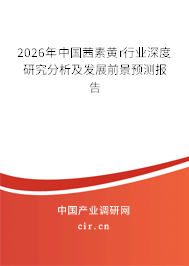 2026年中国茜素黄r行业深度研究分析及发展前景预测报告

中国产业调研网
cir.cn